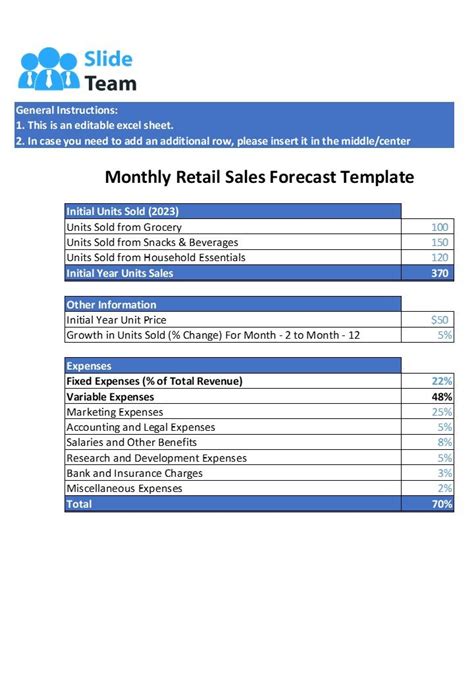 Slide Team

General Instructions:
1. This is an editable excel sheet.
2. In case you need to add an additional row, please insert it in the middle/center

Monthly Retail Sales Forecast Template

| Initial Units Sold (2023) | |
|---|---|
| Units Sold from Grocery | 100 |
| Units Sold from Snacks & Beverages | 150 |
| Units Sold from Household Essentials | 120 |
| Initial Year Units Sales | 370 |

| Other Information | |
|---|---|
| Initial Year Unit Price | $50 |
| Growth in Units Sold (% Change) For Month - 2 to Month - 12 | 5% |

| Expenses | |
|---|---|
| Fixed Expenses (% of Total Revenue) | 22% |
| Variable Expenses | 48% |
| Marketing Expenses | 25% |
| Accounting and Legal Expenses | 5% |
| Salaries and Other Benefits | 8% |
| Research and Development Expenses | 5% |
| Bank and Insurance Charges | 3% |
| Miscellaneous Expenses | 2% |
| Total | 70% |